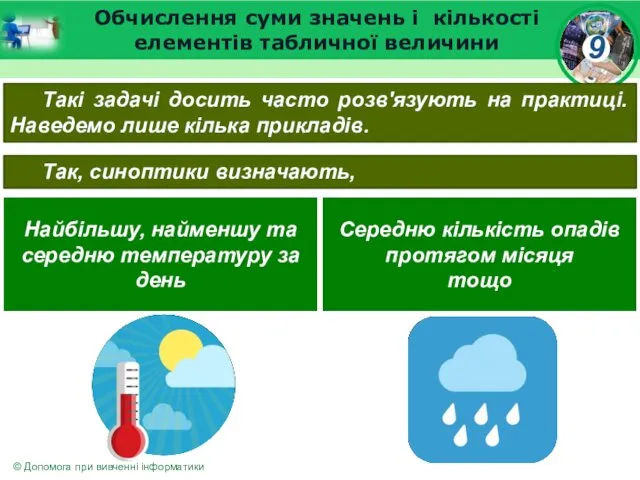 Обчислення суми значень і кількості елементів табличної величини

9

Такі задачі досить часто розв'язують на практиці. Наведемо лише кілька прикладів.

Так, синоптики визначають,

Найбільшу, найменшу та середню температуру за день

Середню кількість опадів протягом місяця тощо

© Допомога при вивченні інформатики